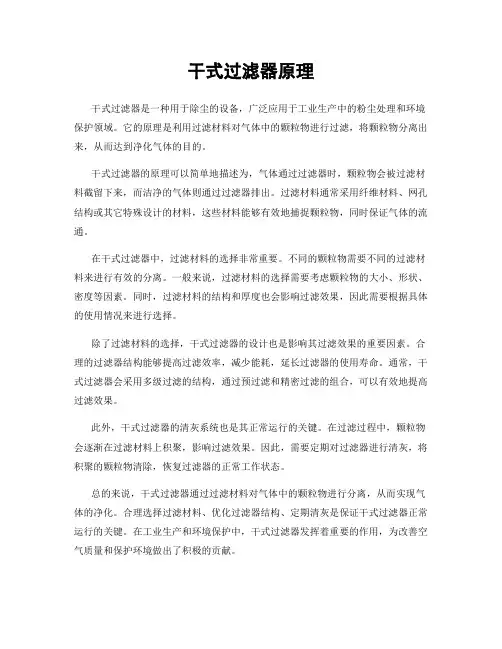 干式过滤器原理

干式过滤器是一种用于除尘的设备，广泛应用于工业生产中的粉尘处理和环境保护领域。它的原理是利用过滤材料对气体中的颗粒物进行过滤，将颗粒物分离出来，从而达到净化气体的目的。

干式过滤器的原理可以简单地描述为，气体通过过滤器时，颗粒物会被过滤材料截留下来，而洁净的气体则通过过滤器排出。过滤材料通常采用纤维材料、网孔结构或其它特殊设计的材料，这些材料能够有效地捕捉颗粒物，同时保证气体的流通。

在干式过滤器中，过滤材料的选择非常重要。不同的颗粒物需要不同的过滤材料来进行有效的分离。一般来说，过滤材料的选择需要考虑颗粒物的大小、形状、密度等因素。同时，过滤材料的结构和厚度也会影响过滤效果，因此需要根据具体的使用情况来进行选择。

除了过滤材料的选择，干式过滤器的设计也是影响其过滤效果的重要因素。合理的过滤器结构能够提高过滤效率，减少能耗，延长过滤器的使用寿命。通常，干式过滤器会采用多级过滤的结构，通过预过滤和精密过滤的组合，可以有效地提高过滤效果。

此外，干式过滤器的清灰系统也是其正常运行的关键。在过滤过程中，颗粒物会逐渐在过滤材料上积聚，影响过滤效果。因此，需要定期对过滤器进行清灰，将积聚的颗粒物清除，恢复过滤器的正常工作状态。

总的来说，干式过滤器通过过滤材料对气体中的颗粒物进行分离，从而实现气体的净化。合理选择过滤材料、优化过滤器结构、定期清灰是保证干式过滤器正常运行的关键。在工业生产和环境保护中，干式过滤器发挥着重要的作用，为改善空气质量和保护环境做出了积极的贡献。